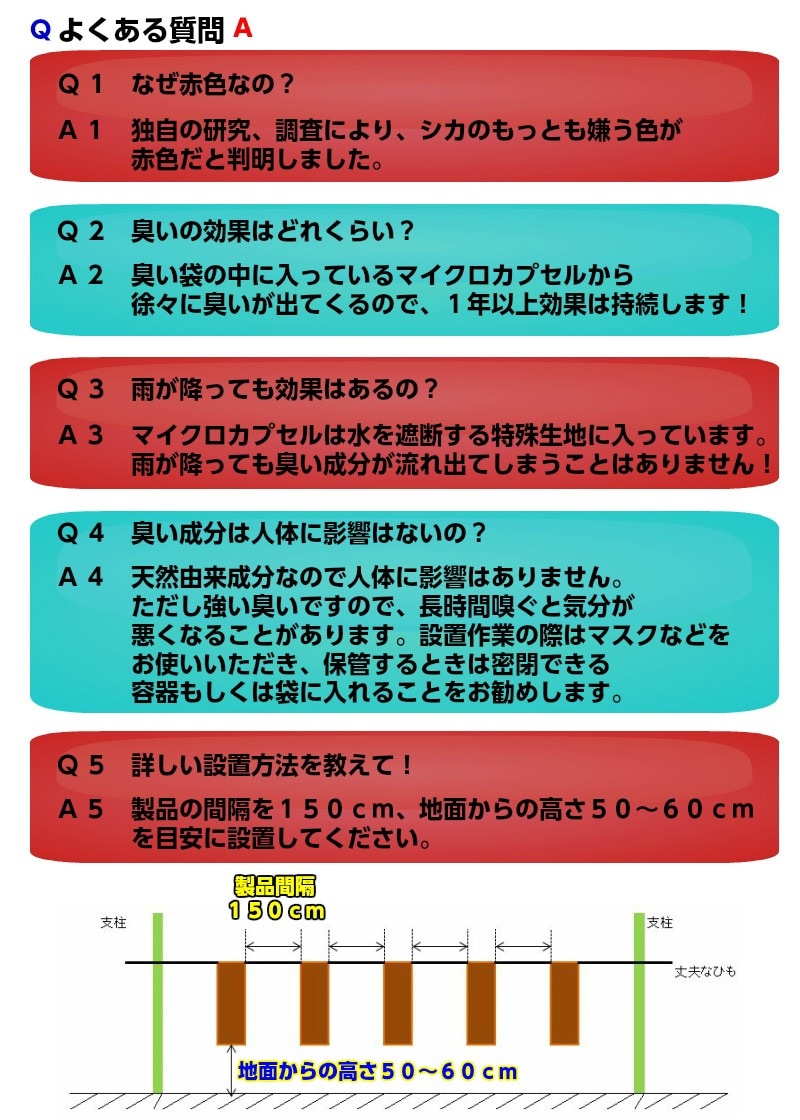 Q よくある質問 A

Q１　なぜ赤色なの？

Ａ１　独自の研究、調査により、シカのもっとも嫌う色が赤色だと判明しました。

Ｑ２　臭いの効果はどれくらい？

Ａ２　臭い袋の中に入っているマイクロカプセルから徐々に臭いが出てくるので、１年以上効果は持続します！

Ｑ３　雨が降っても効果はあるの？

Ａ３　マイクロカプセルは水を遮断する特殊生地に入っています。雨が降っても臭い成分が流れ出てしまうことはありません！

Ｑ４　臭い成分は人体に影響はないの？

Ａ４　天然由来成分なので人体に影響はありません。ただし強い臭いですので、長時間嗅ぐと気分が悪くなることがあります。設置作業の際はマスクなどをお使いいただき、保管するときは密閉できる容器もしくは袋に入れることをお勧めします。

Ｑ５　詳しい設置方法を教えて！

Ａ５　製品の間隔を１５０ｃｍ、地面からの高さ５０～６０ｃｍを目安に設置してください。

製品間隔
１５０ｃｍ

支柱

支柱

丈夫なひも

地面からの高さ５０～６０ｃｍ